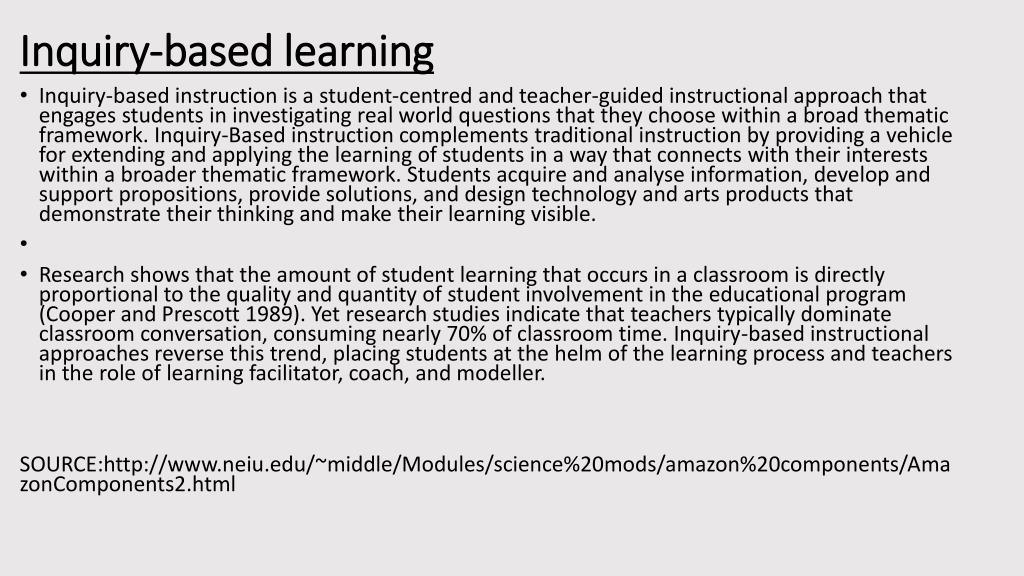 Inquiry-based learning

• Inquiry-based instruction is a student-centred and teacher-guided instructional approach that engages students in investigating real world questions that they choose within a broad thematic framework. Inquiry-Based instruction complements traditional instruction by providing a vehicle for extending and applying the learning of students in a way that connects with their interests within a broader thematic framework. Students acquire and analyse information, develop and support propositions, provide solutions, and design technology and arts products that demonstrate their thinking and make their learning visible.

•

• Research shows that the amount of student learning that occurs in a classroom is directly proportional to the quality and quantity of student involvement in the educational program (Cooper and Prescott 1989). Yet research studies indicate that teachers typically dominate classroom conversation, consuming nearly 70% of classroom time. Inquiry-based instructional approaches reverse this trend, placing students at the helm of the learning process and teachers in the role of learning facilitator, coach, and modeller.

SOURCE:http://www.neiu.edu/~middle/Modules/science%20mods/amazon%20components/AmazonComponents2.html